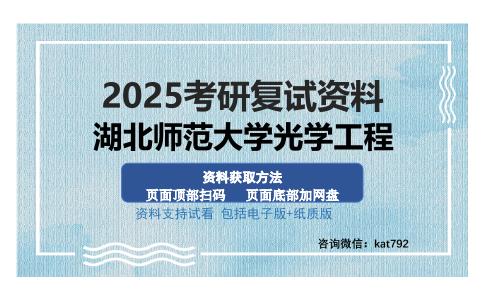 2025考研复试资料
湖北师范大学光学工程

资料获取方法
页面顶部扫码　　页面底部加网盘

资料支持试看　包括电子版+纸质版

咨询微信：kat792